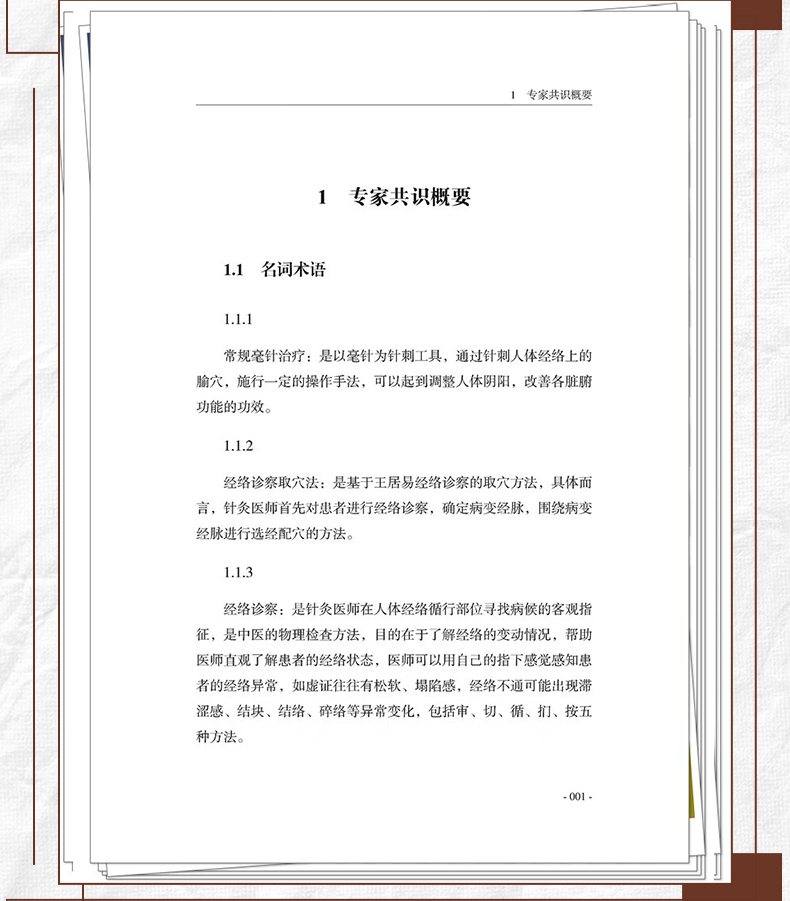 1 专家共识概要

1 专家共识概要

1.1 名词术语

1.1.1

常规毫针治疗：是以毫针为针刺工具，通过针刺人体经络上的腧穴，施行一定的操作手法，可以起到调整人体阴阳，改善各脏腑功能的功效。

1.1.2

经络诊察取穴法：是基于王居易经络诊察的取穴方法，具体而言，针灸医师首先对患者进行经络诊察，确定病变经脉，围绕病变经脉进行选经配穴的方法。

1.1.3

经络诊察：是针灸医师在人体经络循行部位寻找病候的客观指征，是中医的物理检查方法，目的在于了解经络的变动情况，帮助医师直观了解患者的经络状态，医师可以用自己的指下感觉感知患者的经络异常，如虚证往往有松软、塌陷感，经络不通可能出现滞涩感、结块、结络、碎络等异常变化，包括审、切、循、扪、按五种方法。

- 001 -